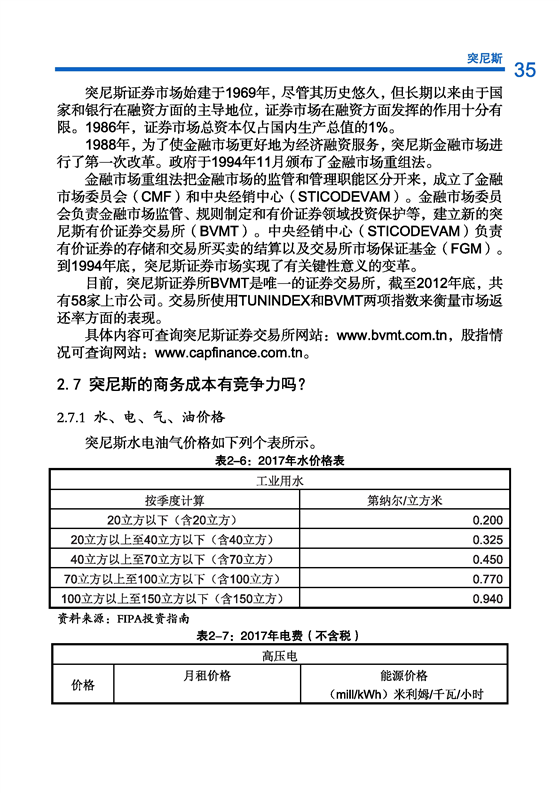 突尼斯 35

突尼斯证券市场始建于1969年，尽管其历史悠久，但长期以来由于国家和银行在融资方面的主导地位，证券市场在融资方面发挥的作用十分有限。1986年，证券市场总资本仅占国内生产总值的1%。

1988年，为了使金融市场更好地为经济融资服务，突尼斯金融市场进行了第一次改革。政府于1994年11月颁布了金融市场重组法。

金融市场重组法把金融市场的监管和管理职能区分开来，成立了金融市场委员会（CMF）和中央经销中心（STICODEVAM）。金融市场委员会负责金融市场监管、规则制定和有价证券领域投资保护等，建立新的突尼斯有价证券交易所（BVMT）。中央经销中心（STICODEVAM）负责有价证券的存储和交易所买卖的结算以及交易所市场保证基金（FGM）。到1994年底，突尼斯证券市场实现了有关键性意义的变革。

目前，突尼斯证券所BVMT是唯一的证券交易所，截至2012年底，共有58家上市公司。交易所使用TUNINDEX和BVMT两项指数来衡量市场返还率方面的表现。

具体内容可查询突尼斯证券交易所网站：www.bvmt.com.tn，股指情况可查询网站：www.capfinance.com.tn。

2.7 突尼斯的商务成本有竞争力吗？

2.7.1 水、电、气、油价格

突尼斯水电油气价格如下列个表所示。

表2-6：2017年水价格表

| 工业用水 | |
|---|---|
| 按季度计算 | 第纳尔/立方米 |
| 20立方以下（含20立方） | 0.200 |
| 20立方以上至40立方以下（含40立方） | 0.325 |
| 40立方以上至70立方以下（含70立方） | 0.450 |
| 70立方以上至100立方以下（含100立方） | 0.770 |
| 100立方以上至150立方以下（含150立方） | 0.940 |

资料来源：FIPA投资指南

表2-7：2017年电费（不含税）

| 高压电 | | |
|---|---|---|
| 价格 | 月租价格 | 能源价格 （mill/kWh）米利姆/千瓦/小时 |